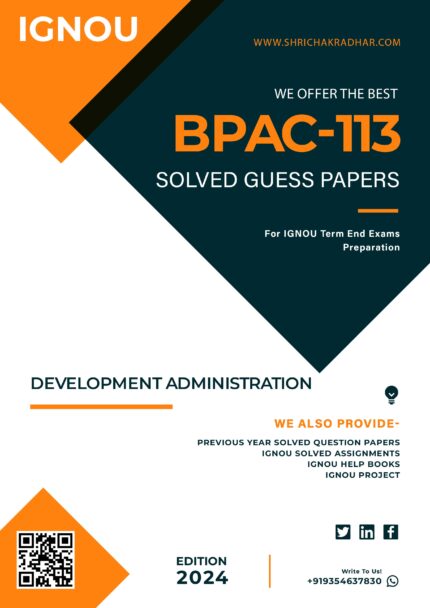 IGNOU

WWW.SHRICHAKRADHAR.COM

WE OFFER THE BEST

BPAC-113

SOLVED GUESS PAPERS

For IGNOU Term End Exams Preparation

DEVELOPMENT ADMINISTRATION

WE ALSO PROVIDE-

PREVIOUS YEAR SOLVED QUESTION PAPERS
IGNOU SOLVED ASSIGNMENTS
IGNOU HELP BOOKS
IGNOU PROJECT

EDITION
2024

Write To Us!
+919354637830